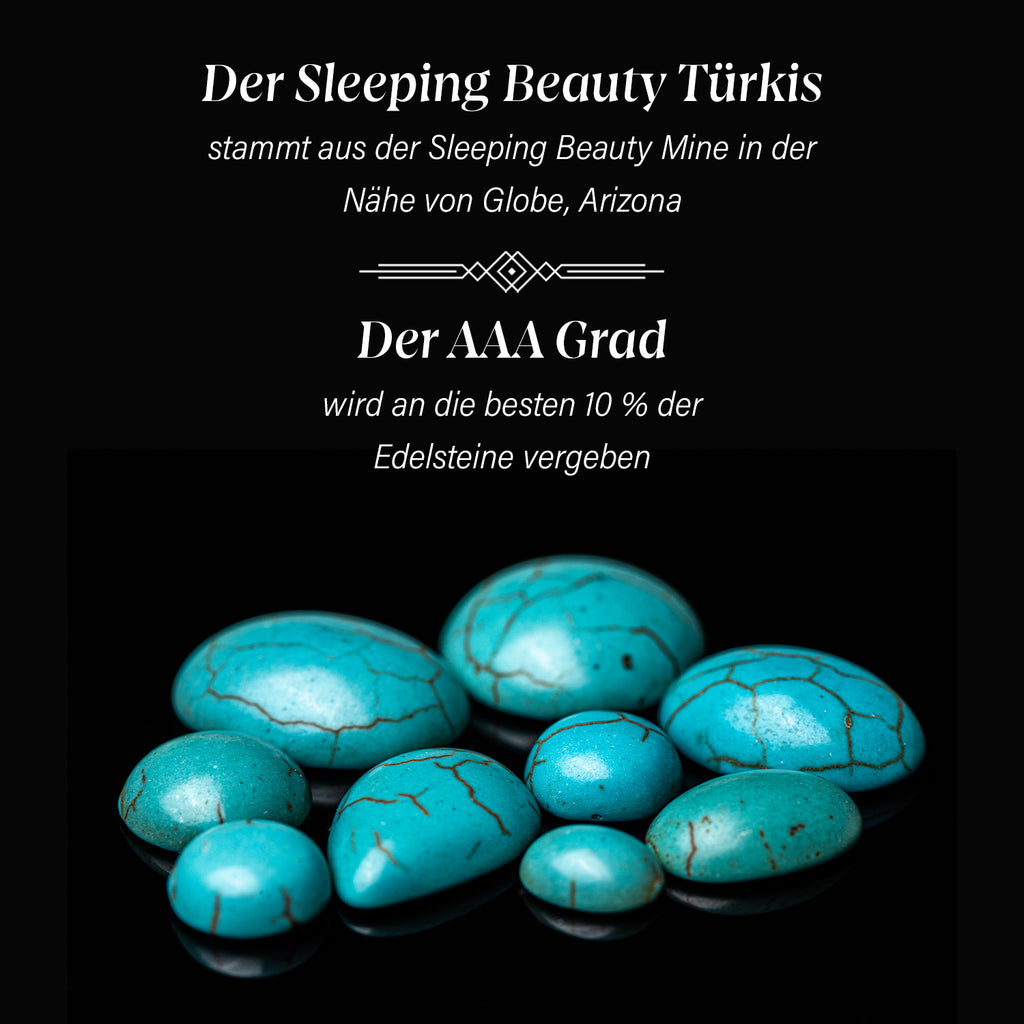 Der Sleeping Beauty Türkis

stammt aus der Sleeping Beauty Mine in der Nähe von Globe, Arizona

Der AAA Grad

wird an die besten 10 % der Edelsteine vergeben